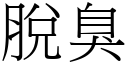 脱臭